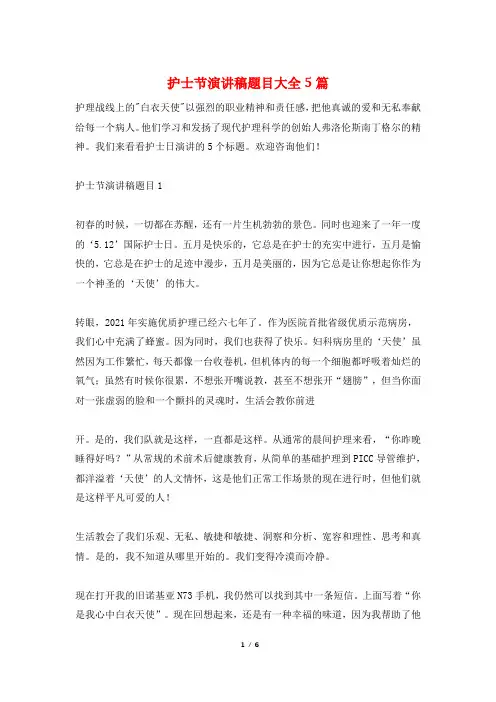 护士节演讲稿题目大全5篇

护理战线上的"白衣天使"以强烈的职业精神和责任感，把他真诚的爱和无私奉献给每一个病人。他们学习和发扬了现代护理科学的创始人弗洛伦斯南丁格尔的精神。我们来看看护士日演讲的5个标题。欢迎咨询他们！

护士节演讲稿题目1

初春的时候，一切都在苏醒，还有一片生机勃勃的景色。同时也迎来了一年一度的‘5.12’国际护士日。五月是快乐的，它总是在护士的充实中进行，五月是愉快的，它总是在护士的足迹中漫步，五月是美丽的，因为它总是让你想起你作为一个神圣的‘天使’的伟大。

转眼，2021年实施优质护理已经六七年了。作为医院首批省级优质示范病房，我们心中充满了蜂蜜。因为同时，我们也获得了快乐。妇科病房里的‘天使’虽然因为工作繁忙，每天都像一台收卷机，但机体内的每一个细胞都呼吸着灿烂的氧气；虽然有时候你很累，不想张开嘴说教，甚至不想张开“翅膀”，但当你面对一张虚弱的脸和一个颤抖的灵魂时，生活会教你前进

开。是的，我们队就是这样，一直都是这样。从通常的晨间护理来看，“你昨晚睡得好吗？”从常规的术前术后健康教育，从简单的基础护理到PICC导管维护，都洋溢着‘天使’的人文情怀，这是他们正常工作场景的现在进行时，但他们就是这样平凡可爱的人！

生活教会了我们乐观、无私、敏捷和敏捷、洞察和分析、宽容和理性、思考和真情。是的，我不知道从哪里开始的。我们变得冷漠而冷静。

现在打开我的旧诺基亚N73手机，我仍然可以找到其中一条短信。上面写着“你是我心中白衣天使”。现在回想起来，还是有一种幸福的味道，因为我帮助了他

1 / 6